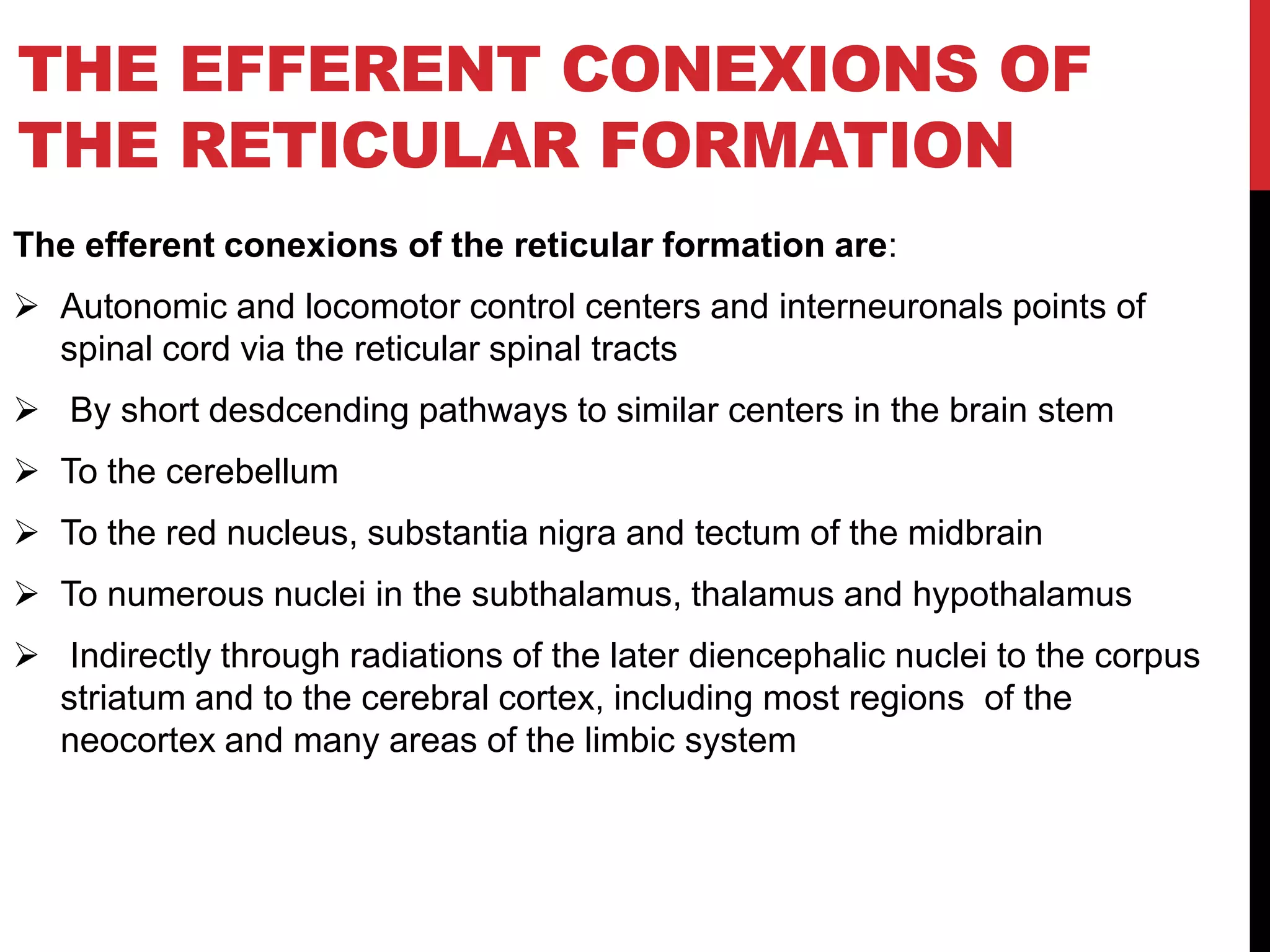 THE EFFERENT CONEXIONS OF THE RETICULAR FORMATION

The efferent conexions of the reticular formation are:

➢ Autonomic and locomotor control centers and interneuronals points of spinal cord via the reticular spinal tracts

➢ By short desdcending pathways to similar centers in the brain stem

➢ To the cerebellum

➢ To the red nucleus, substantia nigra and tectum of the midbrain

➢ To numerous nuclei in the subthalamus, thalamus and hypothalamus

➢ Indirectly through radiations of the later diencephalic nuclei to the corpus striatum and to the cerebral cortex, including most regions of the neocortex and many areas of the limbic system